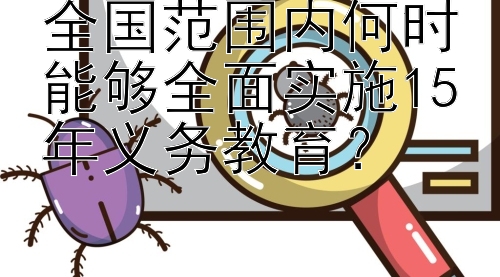 全国范围内何时能够全面实施15年义务教育？